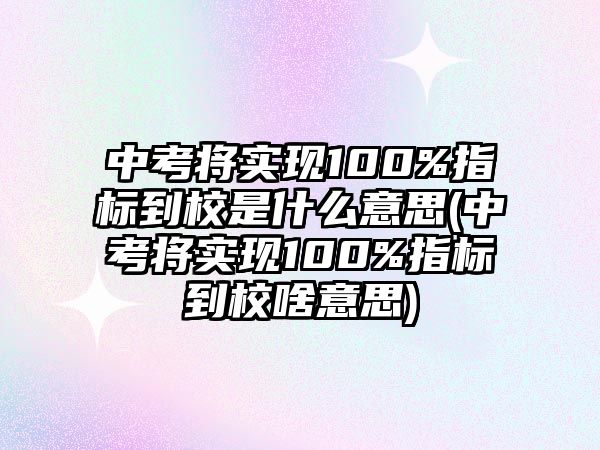 中考将实现100%指标到校是什么意思(中考将实现100%指标到校啥意思)